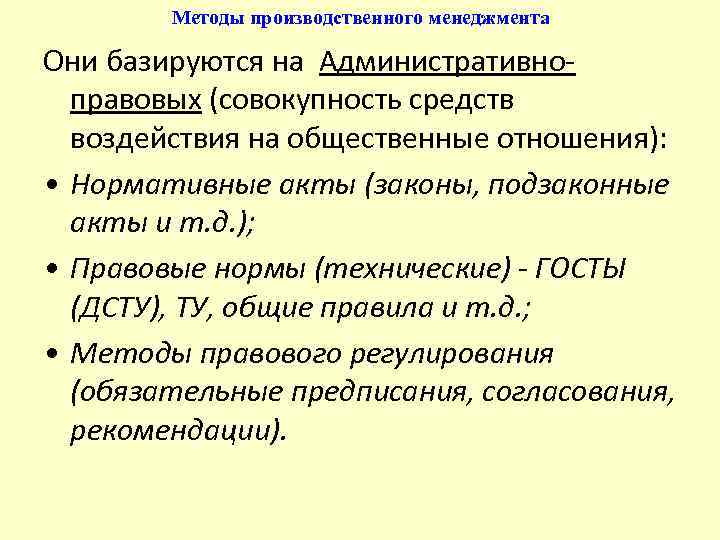 Методы производственного менеджмента

Они базируются на Административно-правовых (совокупность средств воздействия на общественные отношения):

• Нормативные акты (законы, подзаконные акты и т.д.);
• Правовые нормы (технические) - ГОСТЫ (ДСТУ), ТУ, общие правила и т.д.;
• Методы правового регулирования (обязательные предписания, согласования, рекомендации).